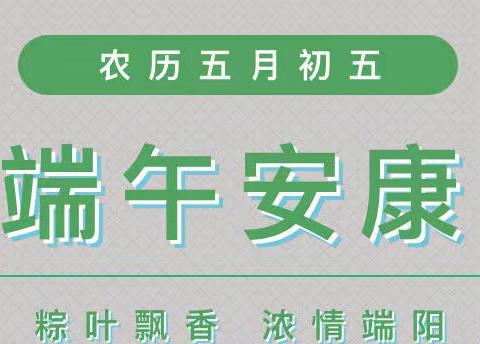 农历五月初五

端午安康

粽叶飘香 浓情端阳